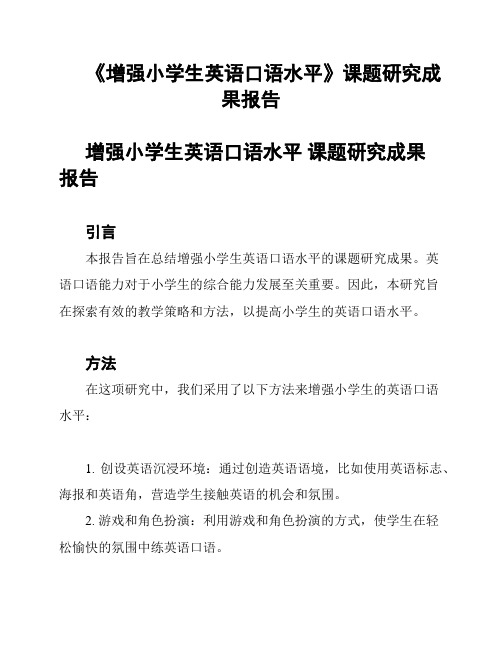 《增强小学生英语口语水平》课题研究成果报告

增强小学生英语口语水平 课题研究成果报告

引言

本报告旨在总结增强小学生英语口语水平的课题研究成果。英语口语能力对于小学生的综合能力发展至关重要。因此，本研究旨在探索有效的教学策略和方法，以提高小学生的英语口语水平。

方法

在这项研究中，我们采用了以下方法来增强小学生的英语口语水平：

1. 创设英语沉浸环境：通过创造英语语境，比如使用英语标志、海报和英语角，营造学生接触英语的机会和氛围。

2. 游戏和角色扮演：利用游戏和角色扮演的方式，使学生在轻松愉快的氛围中练英语口语。